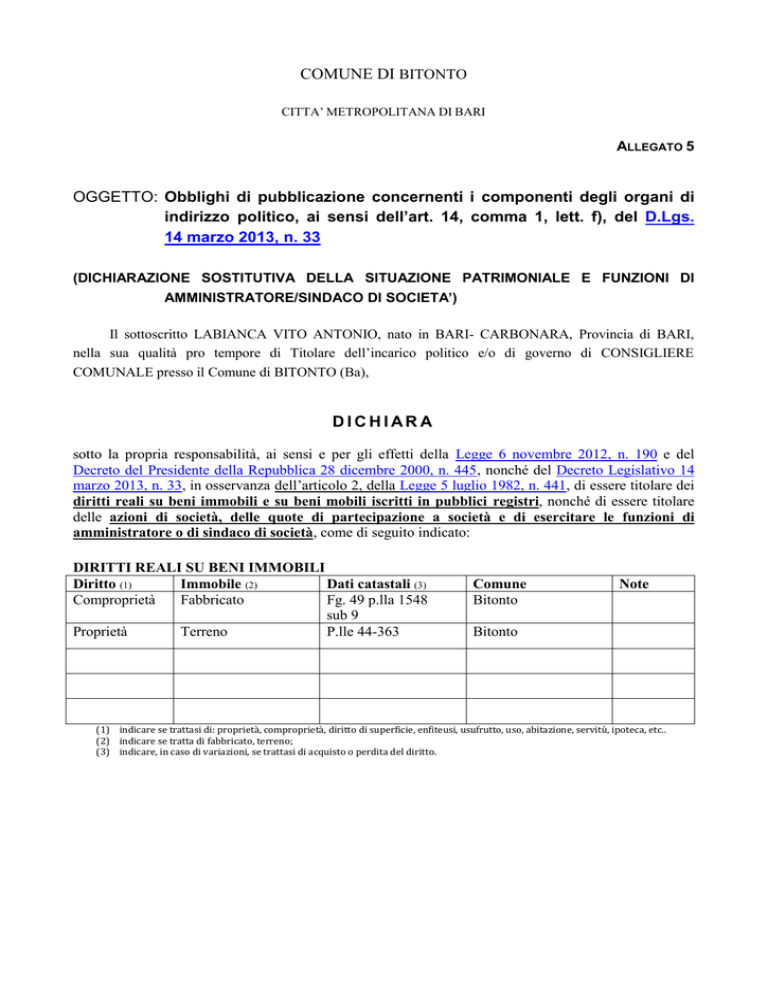 COMUNE DI BITONTO

CITTA' METROPOLITANA DI BARI

ALLEGATO 5

OGGETTO: Obblighi di pubblicazione concernenti i componenti degli organi di indirizzo politico, ai sensi dell'art. 14, comma 1, lett. f), del D.Lgs. 14 marzo 2013, n. 33

(DICHIARAZIONE SOSTITUTIVA DELLA SITUAZIONE PATRIMONIALE E FUNZIONI DI AMMINISTRATORE/SINDACO DI SOCIETA')

Il sottoscritto LABIANCA VITO ANTONIO, nato in BARI- CARBONARA, Provincia di BARI, nella sua qualità pro tempore di Titolare dell'incarico politico e/o di governo di CONSIGLIERE COMUNALE presso il Comune di BITONTO (Ba),

DICHIARA

sotto la propria responsabilità, ai sensi e per gli effetti della Legge 6 novembre 2012, n. 190 e del Decreto del Presidente della Repubblica 28 dicembre 2000, n. 445, nonché del Decreto Legislativo 14 marzo 2013, n. 33, in osservanza dell'articolo 2, della Legge 5 luglio 1982, n. 441, di essere titolare dei diritti reali su beni immobili e su beni mobili iscritti in pubblici registri, nonché di essere titolare delle azioni di società, delle quote di partecipazione a società e di esercitare le funzioni di amministratore o di sindaco di società, come di seguito indicato:

DIRITTI REALI SU BENI IMMOBILI

| Diritto (1) | Immobile (2) | Dati catastali (3) | Comune | Note |
|---|---|---|---|---|
| Comproprietà | Fabbricato | Fg. 49 p.lla 1548 sub 9 | Bitonto | |
| Proprietà | Terreno | P.lle 44-363 | Bitonto | |
| | | | | |
| | | | | |
| | | | | |

(1) indicare se trattasi di: proprietà, comproprietà, diritto di superficie, enfiteusi, usufrutto, uso, abitazione, servitù, ipoteca, etc..
(2) indicare se tratta di fabbricato, terreno;
(3) indicare, in caso di variazioni, se trattasi di acquisto o perdita del diritto.